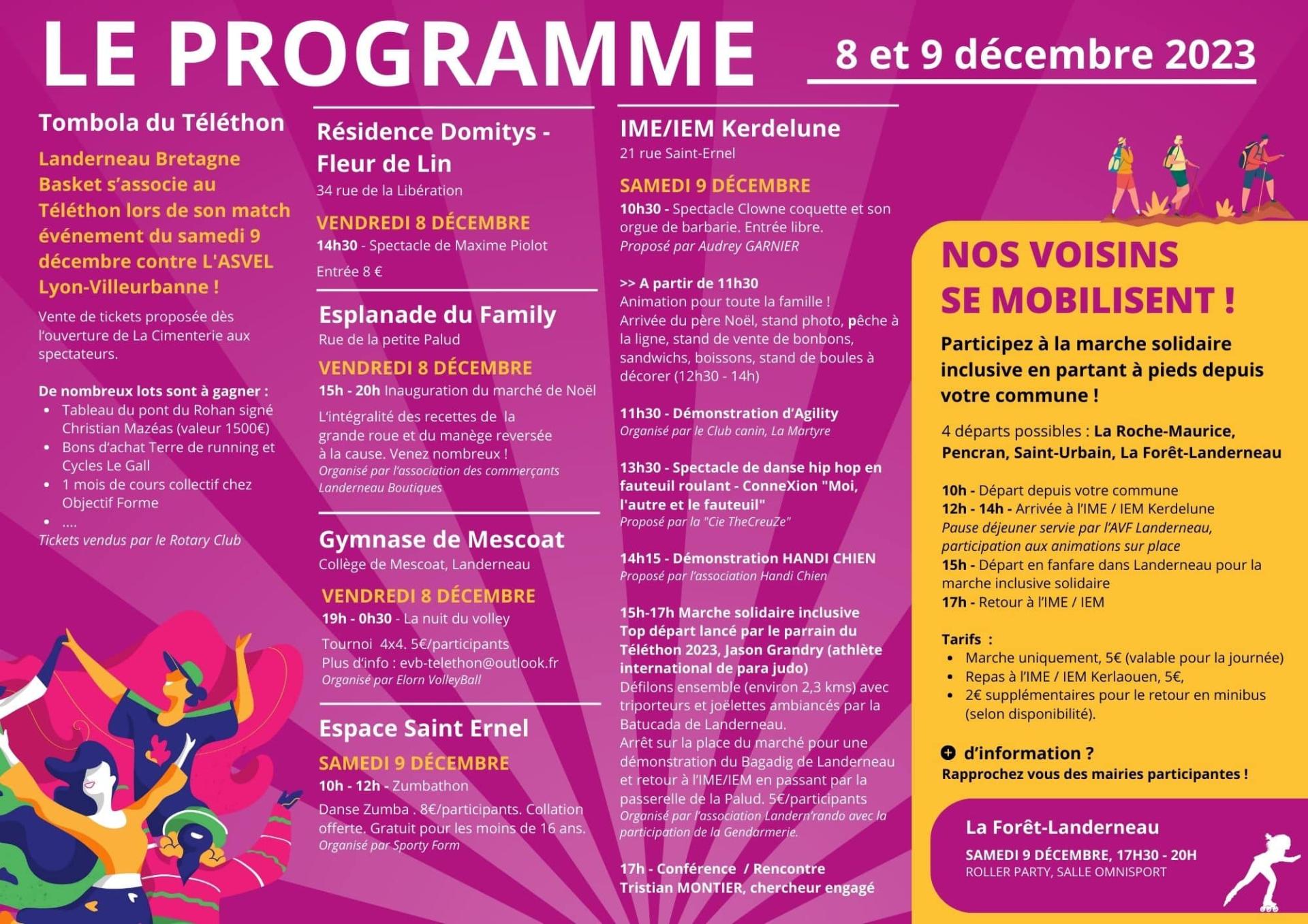 LE PROGRAMME

8 et 9 décembre 2023

Tombola du Téléthon

Landerneau Bretagne Basket s'associe au Téléthon lors de son match événement du samedi 9 décembre contre L'ASVEL Lyon-Villeurbanne !

Vente de tickets proposée dès l'ouverture de La Cimenterie aux spectateurs.

De nombreux lots sont à gagner :
- Tableau du pont du Rohan signé Christian Mazéas (valeur 1500€)
- Bons d'achat Terre de running et Cycles Le Gall
- 1 mois de cours collectif chez Objectif Forme
- ....

Tickets vendus par le Rotary Club

Résidence Domitys - Fleur de Lin
34 rue de la Libération

VENDREDI 8 DÉCEMBRE
14h30 - Spectacle de Maxime Piolot
Entrée 8 €

Esplanade du Family
Rue de la petite Palud

VENDREDI 8 DÉCEMBRE
15h - 20h Inauguration du marché de Noël

L'intégralité des recettes de la grande roue et du manège reversée à la cause. Venez nombreux !
Organisé par l'association des commerçants Landerneau Boutiques

Gymnase de Mescoat
Collège de Mescoat, Landerneau

VENDREDI 8 DÉCEMBRE
19h - 0h30 - La nuit du volley

Tournoi 4x4. 5€/participants
Plus d'info : evb-telethon@outlook.fr
Organisé par Elorn VolleyBall

Espace Saint Ernel

SAMEDI 9 DÉCEMBRE
10h - 12h - Zumbathon

Danse Zumba . 8€/participants. Collation offerte. Gratuit pour les moins de 16 ans.
Organisé par Sporty Form

IME/IEM Kerdelune
21 rue Saint-Ernel

SAMEDI 9 DÉCEMBRE
10h30 - Spectacle Clowne coquette et son orgue de barbarie. Entrée libre.
Proposé par Audrey GARNIER

>> A partir de 11h30
Animation pour toute la famille !
Arrivée du père Noël, stand photo, pêche à la ligne, stand de vente de bonbons, sandwichs, boissons, stand de boules à décorer (12h30 - 14h)

11h30 - Démonstration d'Agility
Organisé par le Club canin, La Martyre

13h30 - Spectacle de danse hip hop en fauteuil roulant - ConneXion "Moi, l'autre et le fauteuil"
Proposé par la "Cie TheCreuZe"

14h15 - Démonstration HANDI CHIEN
Proposé par l'association Handi Chien

15h-17h Marche solidaire inclusive
Top départ lancé par le parrain du Téléthon 2023, Jason Grandry (athlète international de para judo)
Défilons ensemble (environ 2,3 kms) avec triporteurs et joëlettes ambiancés par la Batucada de Landerneau.
Arrêt sur la place du marché pour une démonstration du Bagadig de Landerneau et retour à l'IME/IEM en passant par la passerelle de la Palud. 5€/participants
Organisé par l'association Landern'rando avec la participation de la Gendarmerie.

17h - Conférence / Rencontre
Tristian MONTIER, chercheur engagé

NOS VOISINS SE MOBILISENT !

Participez à la marche solidaire inclusive en partant à pieds depuis votre commune !

4 départs possibles : La Roche-Maurice, Pencran, Saint-Urbain, La Forêt-Landerneau

10h - Départ depuis votre commune
12h - 14h - Arrivée à l'IME / IEM Kerdelune
Pause déjeuner servie par l'AVF Landerneau, participation aux animations sur place
15h - Départ en fanfare dans Landerneau pour la marche inclusive solidaire
17h - Retour à l'IME / IEM

Tarifs :
- Marche uniquement, 5€ (valable pour la journée)
- Repas à l'IME / IEM Kerlaouen, 5€,
- 2€ supplémentaires pour le retour en minibus (selon disponibilité).

+ d'information ?
Rapprochez vous des mairies participantes !

La Forêt-Landerneau
SAMEDI 9 DÉCEMBRE, 17H30 - 20H
ROLLER PARTY, SALLE OMNISPORT